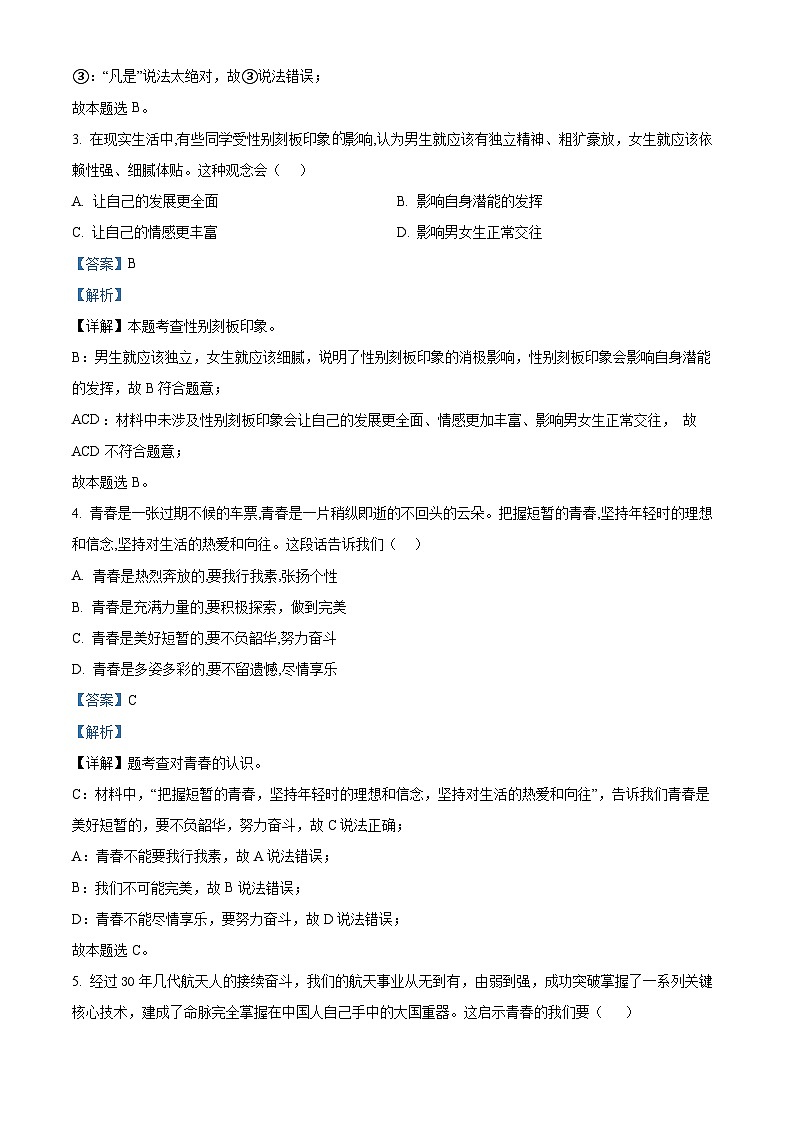 ③：“凡是”说法太绝对，故③说法错误；

故本题选 B。

3. 在现实生活中,有些同学受性别刻板印象的影响,认为男生就应该有独立精神、粗犷豪放，女生就应该依赖性强、细腻体贴。这种观念会（    ）

A. 让自己的发展更全面

B. 影响自身潜能的发挥

C. 让自己的情感更丰富

D. 影响男女生正常交往

【答案】B

【解析】

【详解】本题考查性别刻板印象。

B：男生就应该独立，女生就应该细腻，说明了性别刻板印象的消极影响，性别刻板印象会影响自身潜能的发挥，故 B 符合题意；

ACD：材料中未涉及性别刻板印象会让自己的发展更全面、情感更加丰富、影响男女生正常交往， 故 ACD 不符合题意；

故本题选 B。

4. 青春是一张过期不候的车票,青春是一片稍纵即逝的不回头的云朵。把握短暂的青春,坚持年轻时的理想和信念,坚持对生活的热爱和向往。这段话告诉我们（    ）

A. 青春是热烈奔放的,要我行我素,张扬个性

B. 青春是充满力量的,要积极探索，做到完美

C. 青春是美好短暂的,要不负韶华,努力奋斗

D. 青春是多姿多彩的,要不留遗憾,尽情享乐

【答案】C

【解析】

【详解】题考查对青春的认识。

C：材料中，“把握短暂的青春，坚持年轻时的理想和信念，坚持对生活的热爱和向往”，告诉我们青春是美好短暂的，要不负韶华，努力奋斗，故 C 说法正确；

A：青春不能要我行我素，故 A 说法错误；

B：我们不可能完美，故 B 说法错误；

D：青春不能尽情享乐，要努力奋斗，故 D 说法错误；

故本题选 C。

5. 经过 30 年几代航天人的接续奋斗，我们的航天事业从无到有，由弱到强，成功突破掌握了一系列关键核心技术，建成了命脉完全掌握在中国人自己手中的大国重器。这启示青春的我们要（    ）